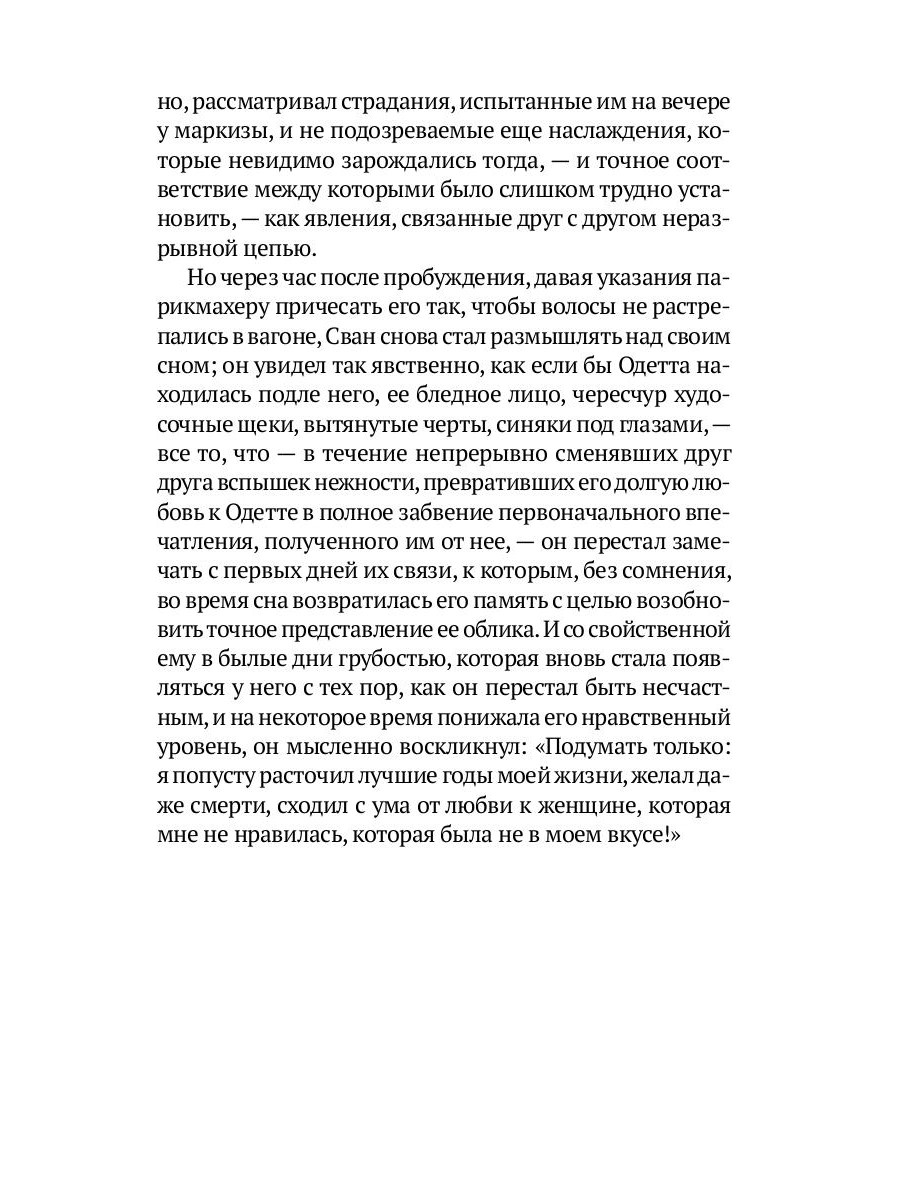 но, рассматривал страдания, испытанные им на вечере у маркизы, и не подозреваемые еще наслаждения, которые невидимо зарождались тогда, — и точное соответствие между которыми было слишком трудно установить, — как явления, связанные друг с другом неразрывной цепью.

Но через час после пробуждения, давая указания парикмахеру причесать его так, чтобы волосы не растрепались в вагоне, Сван снова стал размышлять над своим сном; он увидел так явственно, как если бы Одетта находилась подле него, ее бледное лицо, чересчур худосочные щеки, вытянутые черты, синяки под глазами, — все то, что — в течение непрерывно сменявших друг друга вспышек нежности, превративших его долгую любовь к Одетте в полное забвение первоначального впечатления, полученного им от нее, — он перестал замечать с первых дней их связи, к которым, без сомнения, во время сна возвратилась его память с целью возобновить точное представление ее облика. И со свойственной ему в былые дни грубостью, которая вновь стала появляться у него с тех пор, как он перестал быть несчастным, и на некоторое время понижала его нравственный уровень, он мысленно воскликнул: «Подумать только: я попусту расточил лучшие годы моей жизни, желал даже смерти, сходил с ума от любви к женщине, которая мне не нравилась, которая была не в моем вкусе!»